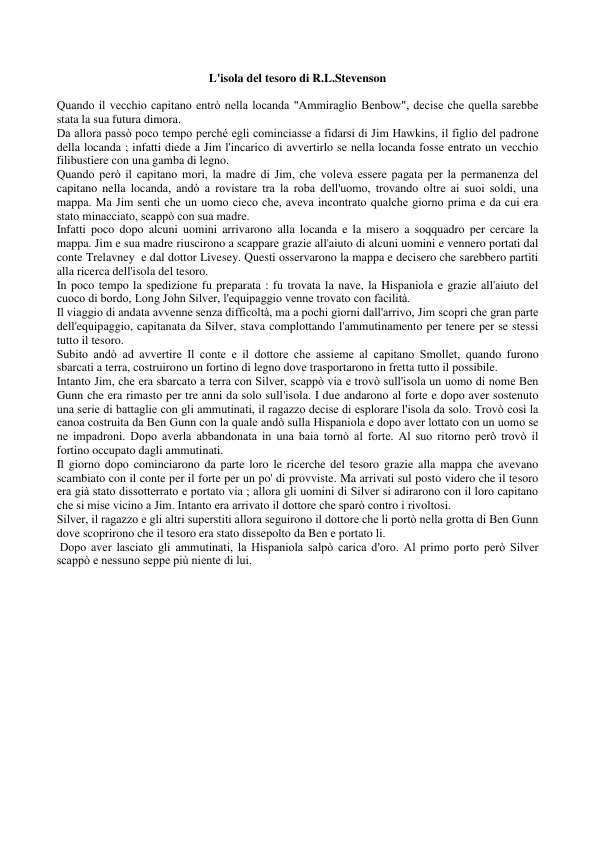 L'isola del tesoro di R.L.Stevenson

Quando il vecchio capitano entrò nella locanda "Ammiraglio Benbow", decise che quella sarebbe stata la sua futura dimora.
Da allora passò poco tempo perché egli cominciasse a fidarsi di Jim Hawkins, il figlio del padrone della locanda ; infatti diede a Jim l'incarico di avvertirlo se nella locanda fosse entrato un vecchio filibustiere con una gamba di legno.
Quando però il capitano morì, la madre di Jim, che voleva essere pagata per la permanenza del capitano nella locanda, andò a rovistare tra la roba dell'uomo, trovando oltre ai suoi soldi, una mappa. Ma Jim sentì che un uomo cieco che, aveva incontrato qualche giorno prima e da cui era stato minacciato, scappò con sua madre.
Infatti poco dopo alcuni uomini arrivarono alla locanda e la misero a soqquadro per cercare la mappa. Jim e sua madre riuscirono a scappare grazie all'aiuto di alcuni uomini e vennero portati dal conte Trelavney e dal dottor Livesey. Questi osservarono la mappa e decisero che sarebbero partiti alla ricerca dell'isola del tesoro.
In poco tempo la spedizione fu preparata : fu trovata la nave, la Hispaniola e grazie all'aiuto del cuoco di bordo, Long John Silver, l'equipaggio venne trovato con facilità.
Il viaggio di andata avvenne senza difficoltà, ma a pochi giorni dall'arrivo, Jim scoprì che gran parte dell'equipaggio, capitanata da Silver, stava complottando l'ammutinamento per tenere per se stessi tutto il tesoro.
Subito andò ad avvertire Il conte e il dottore che assieme al capitano Smollet, quando furono sbarcati a terra, costruirono un fortino di legno dove trasportarono in fretta tutto il possibile.
Intanto Jim, che era sbarcato a terra con Silver, scappò via e trovò sull'isola un uomo di nome Ben Gunn che era rimasto per tre anni da solo sull'isola. I due andarono al forte e dopo aver sostenuto una serie di battaglie con gli ammutinati, il ragazzo decise di esplorare l'isola da solo. Trovò così la canoa costruita da Ben Gunn con la quale andò sulla Hispaniola e dopo aver lottato con un uomo se ne impadronì. Dopo averla abbandonata in una baia tornò al forte. Al suo ritorno però trovò il fortino occupato dagli ammutinati.
Il giorno dopo cominciarono da parte loro le ricerche del tesoro grazie alla mappa che avevano scambiato con il conte per il forte per un po' di provviste. Ma arrivati sul posto videro che il tesoro era già stato dissotterrato e portato via ; allora gli uomini di Silver si adirarono con il loro capitano che si mise vicino a Jim. Intanto era arrivato il dottore che sparò contro i rivoltosi.
Silver, il ragazzo e gli altri superstiti allora seguirono il dottore che li portò nella grotta di Ben Gunn dove scoprirono che il tesoro era stato dissepolto da Ben e portato lì.
Dopo aver lasciato gli ammutinati, la Hispaniola salpò carica d'oro. Al primo porto però Silver scappò e nessuno seppe più niente di lui.